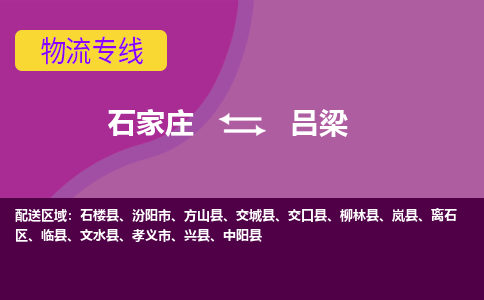 物流专线

石家庄 吕梁

配送区域：石楼县、汾阳市、方山县、交城县、交口县、柳林县、岚县、离石区、临县、文水县、孝义市、兴县、中阳县